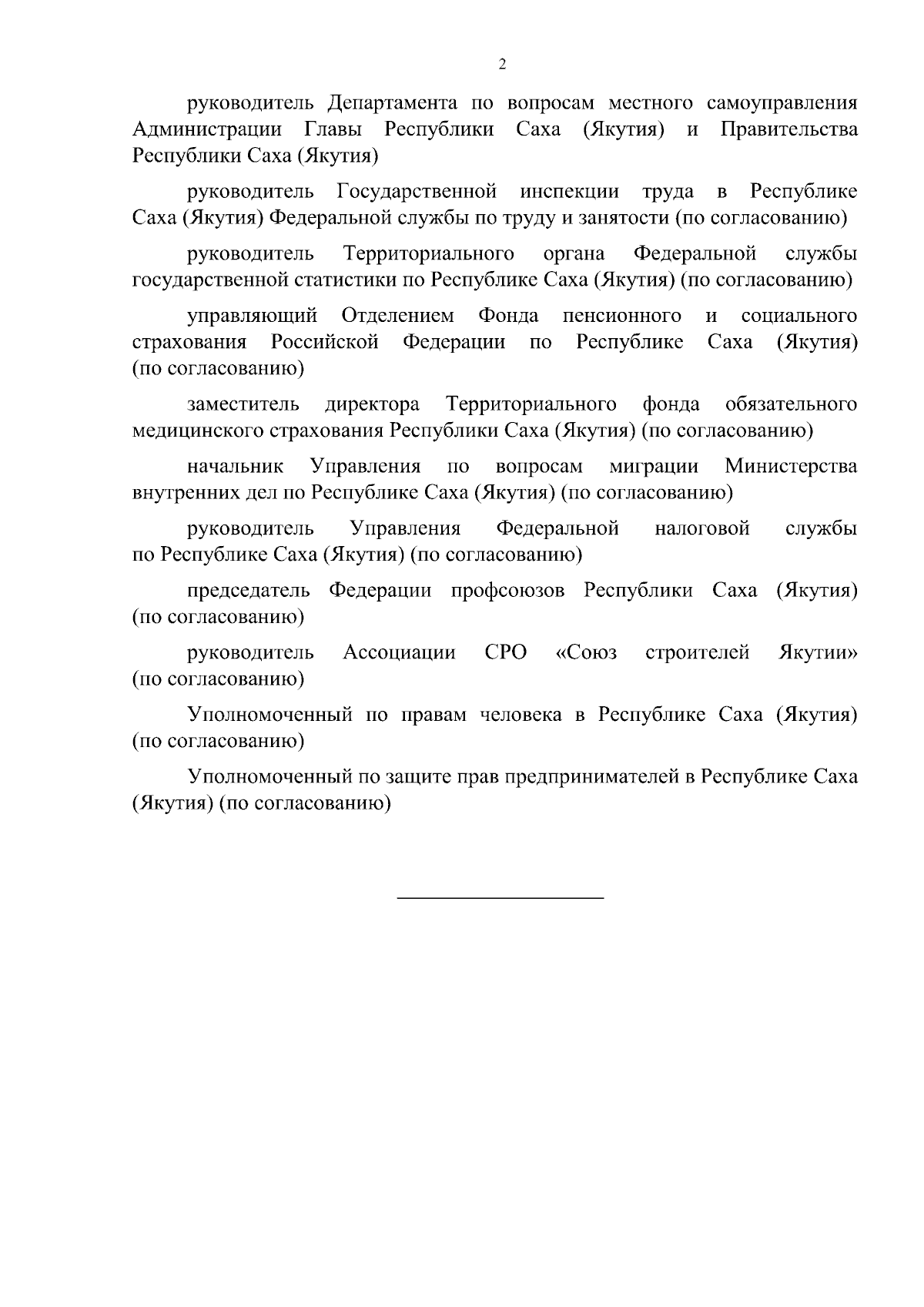 2

руководитель Департамента по вопросам местного самоуправления Администрации Главы Республики Саха (Якутия) и Правительства Республики Саха (Якутия)

руководитель Государственной инспекции труда в Республике Саха (Якутия) Федеральной службы по труду и занятости (по согласованию)

руководитель Территориального органа Федеральной службы государственной статистики по Республике Саха (Якутия) (по согласованию)

управляющий Отделением Фонда пенсионного и социального страхования Российской Федерации по Республике Саха (Якутия) (по согласованию)

заместитель директора Территориального фонда обязательного медицинского страхования Республики Саха (Якутия) (по согласованию)

начальник Управления по вопросам миграции Министерства внутренних дел по Республике Саха (Якутия) (по согласованию)

руководитель Управления Федеральной налоговой службы по Республике Саха (Якутия) (по согласованию)

председатель Федерации профсоюзов Республики Саха (Якутия) (по согласованию)

руководитель Ассоциации СРО «Союз строителей Якутии» (по согласованию)

Уполномоченный по правам человека в Республике Саха (Якутия) (по согласованию)

Уполномоченный по защите прав предпринимателей в Республике Саха (Якутия) (по согласованию)